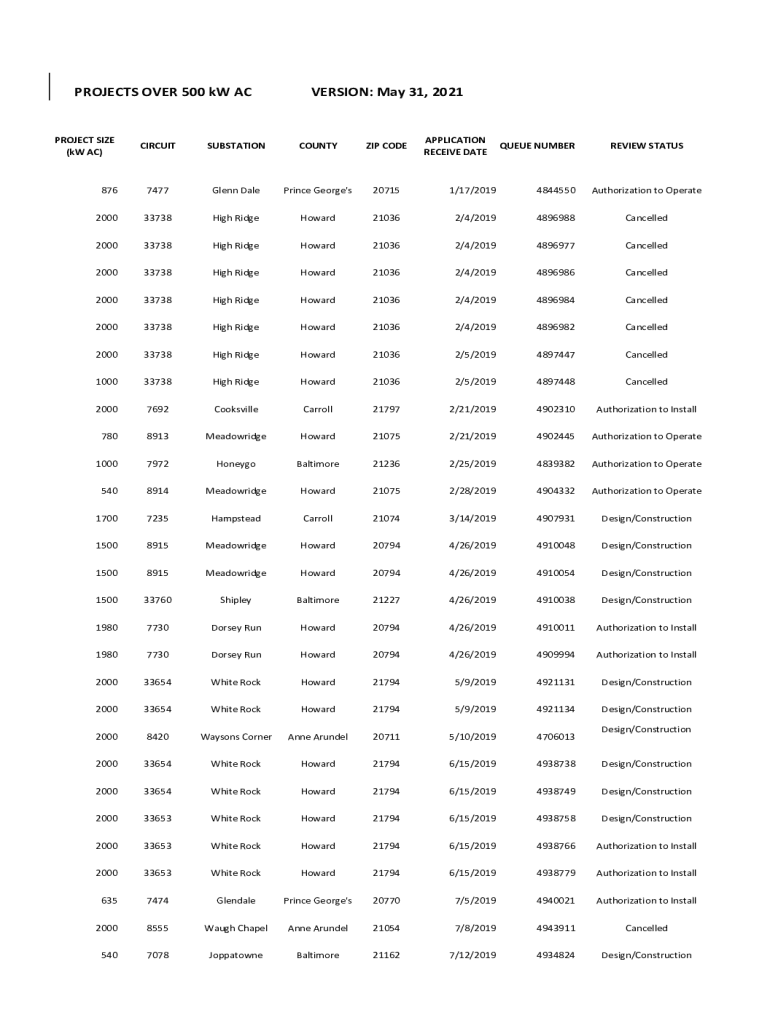 PROJECTS OVER 500 kW AC VERSION: May 31, 2021

| PROJECT SIZE (kW AC) | CIRCUIT | SUBSTATION | COUNTY | ZIP CODE | APPLICATION RECEIVE DATE | QUEUE NUMBER | REVIEW STATUS |
|---|---|---|---|---|---|---|---|
| 876 | 7477 | Glenn Dale | Prince George's | 20715 | 1/17/2019 | 4844550 | Authorization to Operate |
| 2000 | 33738 | High Ridge | Howard | 21036 | 2/4/2019 | 4896988 | Cancelled |
| 2000 | 33738 | High Ridge | Howard | 21036 | 2/4/2019 | 4896977 | Cancelled |
| 2000 | 33738 | High Ridge | Howard | 21036 | 2/4/2019 | 4896986 | Cancelled |
| 2000 | 33738 | High Ridge | Howard | 21036 | 2/4/2019 | 4896984 | Cancelled |
| 2000 | 33738 | High Ridge | Howard | 21036 | 2/4/2019 | 4896982 | Cancelled |
| 2000 | 33738 | High Ridge | Howard | 21036 | 2/5/2019 | 4897447 | Cancelled |
| 1000 | 33738 | High Ridge | Howard | 21036 | 2/5/2019 | 4897448 | Cancelled |
| 2000 | 7692 | Cooksville | Carroll | 21797 | 2/21/2019 | 4902310 | Authorization to Install |
| 780 | 8913 | Meadowridge | Howard | 21075 | 2/21/2019 | 4902445 | Authorization to Operate |
| 1000 | 7972 | Honeygo | Baltimore | 21236 | 2/25/2019 | 4839382 | Authorization to Operate |
| 540 | 8914 | Meadowridge | Howard | 21075 | 2/28/2019 | 4904332 | Authorization to Operate |
| 1700 | 7235 | Hampstead | Carroll | 21074 | 3/14/2019 | 4907931 | Design/Construction |
| 1500 | 8915 | Meadowridge | Howard | 20794 | 4/26/2019 | 4910048 | Design/Construction |
| 1500 | 8915 | Meadowridge | Howard | 20794 | 4/26/2019 | 4910054 | Design/Construction |
| 1500 | 33760 | Shipley | Baltimore | 21227 | 4/26/2019 | 4910038 | Design/Construction |
| 1980 | 7730 | Dorsey Run | Howard | 20794 | 4/26/2019 | 4910011 | Authorization to Install |
| 1980 | 7730 | Dorsey Run | Howard | 20794 | 4/26/2019 | 4909994 | Authorization to Install |
| 2000 | 33654 | White Rock | Howard | 21794 | 5/9/2019 | 4921131 | Design/Construction |
| 2000 | 33654 | White Rock | Howard | 21794 | 5/9/2019 | 4921134 | Design/Construction |
| 2000 | 8420 | Waysons Corner | Anne Arundel | 20711 | 5/10/2019 | 4706013 | Design/Construction |
| 2000 | 33654 | White Rock | Howard | 21794 | 6/15/2019 | 4938738 | Design/Construction |
| 2000 | 33654 | White Rock | Howard | 21794 | 6/15/2019 | 4938749 | Design/Construction |
| 2000 | 33653 | White Rock | Howard | 21794 | 6/15/2019 | 4938758 | Design/Construction |
| 2000 | 33653 | White Rock | Howard | 21794 | 6/15/2019 | 4938766 | Authorization to Install |
| 2000 | 33653 | White Rock | Howard | 21794 | 6/15/2019 | 4938779 | Authorization to Install |
| 635 | 7474 | Glendale | Prince George's | 20770 | 7/5/2019 | 4940021 | Authorization to Install |
| 2000 | 8555 | Waugh Chapel | Anne Arundel | 21054 | 7/8/2019 | 4943911 | Cancelled |
| 540 | 7078 | Joppatowne | Baltimore | 21162 | 7/12/2019 | 4934824 | Design/Construction |